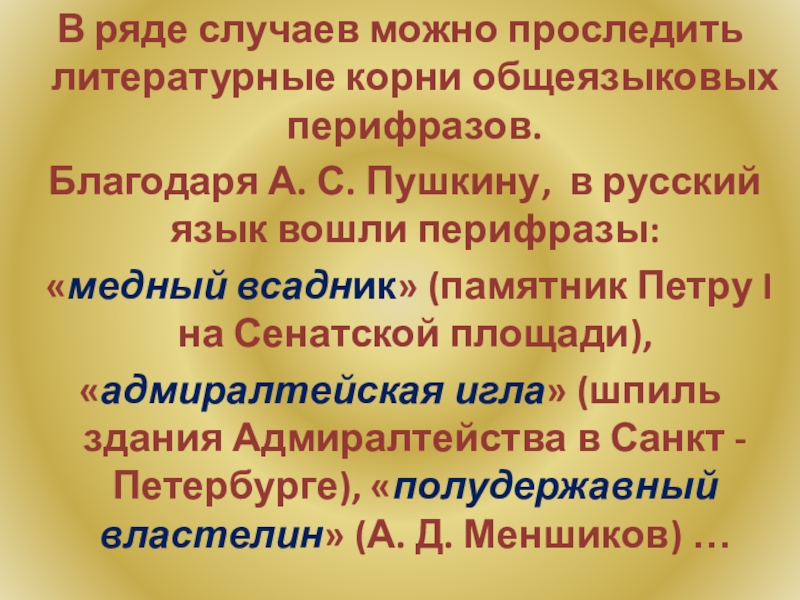 В ряде случаев можно проследить литературные корни общеязыковых перифразов.

Благодаря А. С. Пушкину, в русский язык вошли перифразы:

«медный всадник» (памятник Петру I на Сенатской площади),

«адмиралтейская игла» (шпиль здания Адмиралтейства в Санкт - Петербурге), «полудержавный властелин» (А. Д. Меншиков) …